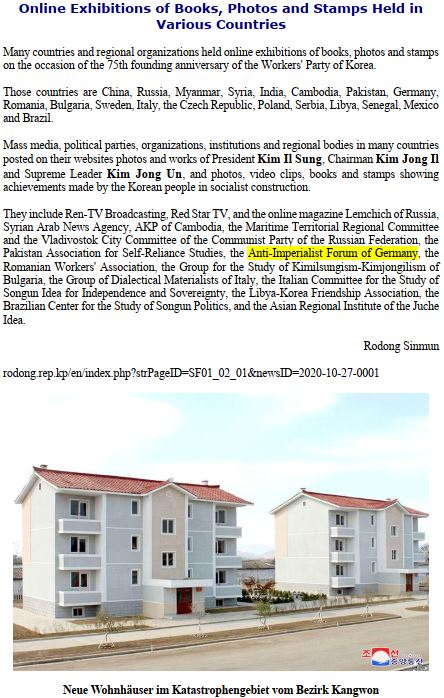 Online Exhibitions of Books, Photos and Stamps Held in Various Countries

Many countries and regional organizations held online exhibitions of books, photos and stamps on the occasion of the 75th founding anniversary of the Workers' Party of Korea.

Those countries are China, Russia, Myanmar, Syria, India, Cambodia, Pakistan, Germany, Romania, Bulgaria, Sweden, Italy, the Czech Republic, Poland, Serbia, Libya, Senegal, Mexico and Brazil.

Mass media, political parties, organizations, institutions and regional bodies in many countries posted on their websites photos and works of President Kim Il Sung, Chairman Kim Jong Il and Supreme Leader Kim Jong Un, and photos, video clips, books and stamps showing achievements made by the Korean people in socialist construction.

They include Ren-TV Broadcasting, Red Star TV, and the online magazine Lemchich of Russia, Syrian Arab News Agency, AKP of Cambodia, the Maritime Territorial Regional Committee and the Vladivostok City Committee of the Communist Party of the Russian Federation, the Pakistan Association for Self-Reliance Studies, the Anti-Imperialist Forum of Germany, the Romanian Workers' Association, the Group for the Study of Kimilsungism-Kimjongilism of Bulgaria, the Group of Dialectical Materialists of Italy, the Italian Committee for the Study of Songun Idea for Independence and Sovereignty, the Libya-Korea Friendship Association, the Brazilian Center for the Study of Songun Politics, and the Asian Regional Institute of the Juche Idea.

Rodong Sinmun

rodong.rep.kp/en/index.php?strPageID=SF01_02_01&newsID=2020-10-27-0001

Neue Wohnhäuser im Katastrophengebiet vom Bezirk Kangwon